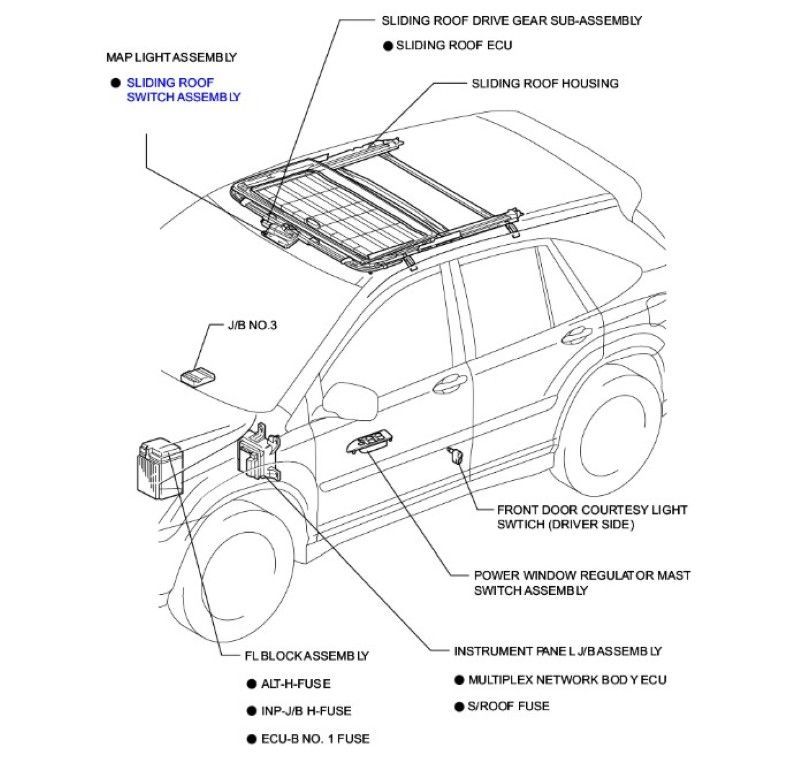 SLIDING ROOF DRIVE GEAR SUB-ASSEMBLY

● SLIDING ROOF ECU

MAP LIGHT ASSEMBLY

● SLIDING ROOF SWITCH ASSEMBLY

SLIDING ROOF HOUSING

J/B NO.3

FRONT DOOR COURTESY LIGHT SWTICH (DRIVER SIDE)

POWER WINDOW REGULATOR MAST SWITCH ASSEMBLY

FL BLOCK ASSEMBLY

● ALT-H-FUSE

● INP-J/B H-FUSE

● ECU-B NO. 1 FUSE

INSTRUMENT PANEL J/B ASSEMBLY

● MULTIPLEX NETWORK BODY ECU

● S/ROOF FUSE